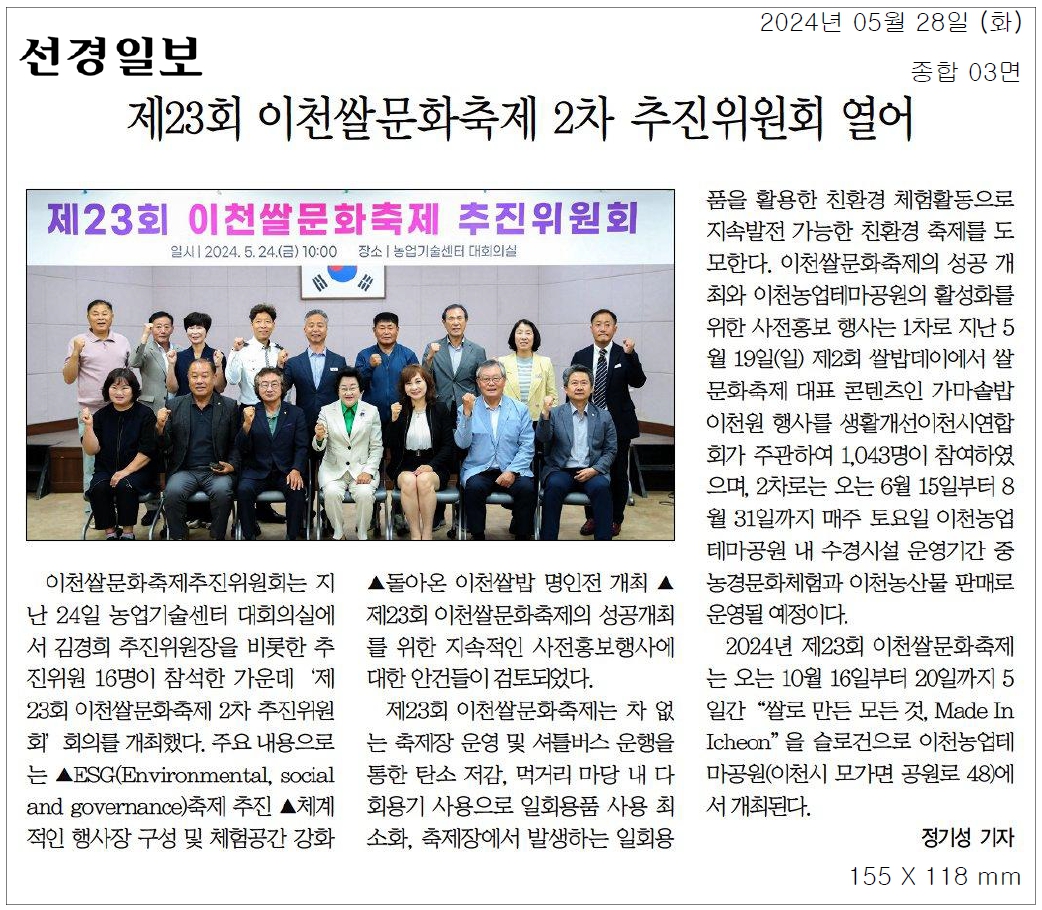 2024년 05월 28일 (화)

선경일보

종합 03면

제23회 이천쌀문화축제 2차 추진위원회 열어

제23회 이천쌀문화축제 추진위원회

일시 | 2024. 5. 24.(금) 10:00 장소 | 농업기술센터 대회의실

이천쌀문화축제추진위원회는 지난 24일 농업기술센터 대회의실에서 김경희 추진위원장을 비롯한 추진위원 16명이 참석한 가운데 '제23회 이천쌀문화축제 2차 추진위원회' 회의를 개최했다. 주요 내용으로는 ▲ESG(Environmental, social and governance)축제 추진 ▲체계적인 행사장 구성 및 체험공간 강화 ▲돌아온 이천쌀밥 명인전 개최 ▲제23회 이천쌀문화축제의 성공개최를 위한 지속적인 사전홍보행사에 대한 안건들이 검토되었다.

제23회 이천쌀문화축제는 차 없는 축제장 운영 및 셔틀버스 운행을 통한 탄소 저감, 먹거리 마당 내 다회용기 사용으로 일회용품 사용 최소화, 축제장에서 발생하는 일회용품을 활용한 친환경 체험활동으로 지속발전 가능한 친환경 축제를 도모한다. 이천쌀문화축제의 성공 개최와 이천농업테마공원의 활성화를 위한 사전홍보 행사는 1차로 지난 5월 19일(일) 제2회 쌀밥데이에서 쌀문화축제 대표 콘텐츠인 가마솥밥 이천원 행사를 생활개선이천시연합회가 주관하여 1,043명이 참여하였으며, 2차로는 오는 6월 15일부터 8월 31일까지 매주 토요일 이천농업테마공원 내 수경시설 운영기간 중 농경문화체험과 이천농산물 판매로 운영될 예정이다.

2024년 제23회 이천쌀문화축제는 오는 10월 16일부터 20일까지 5일간 "쌀로 만든 모든 것, Made In Icheon"을 슬로건으로 이천농업테마공원(이천시 모가면 공원로 48)에서 개최된다.

정기성 기자

155 X 118 mm